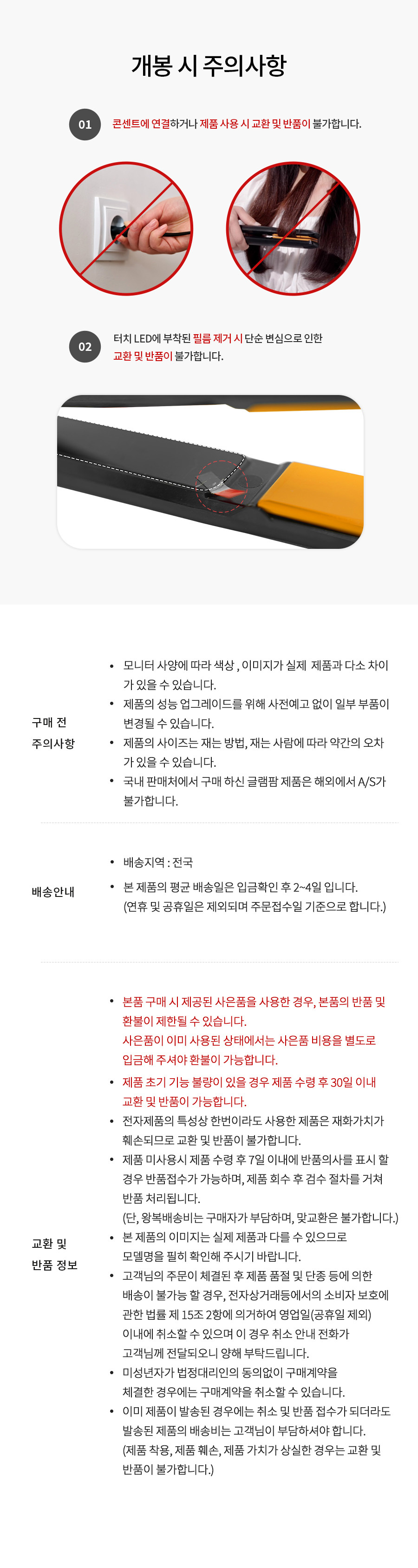 개봉 시 주의사항

01 콘센트에 연결하거나 제품 사용 시 교환 및 반품이 불가합니다.

02 터치 LED에 부착된 필름 제거 시 단순 변심으로 인한 교환 및 반품이 불가합니다.

구매 전 주의사항

• 모니터 사양에 따라 색상 , 이미지가 실제 제품과 다소 차이가 있을 수 있습니다.
• 제품의 성능 업그레이드를 위해 사전예고 없이 일부 부품이 변경될 수 있습니다.
• 제품의 사이즈는 재는 방법, 재는 사람에 따라 약간의 오차가 있을 수 있습니다.
• 국내 판매처에서 구매 하신 글램팜 제품은 해외에서 A/S가 불가합니다.

배송안내

• 배송지역 : 전국
• 본 제품의 평균 배송일은 입금확인 후 2~4일 입니다. (연휴 및 공휴일은 제외되며 주문접수일 기준으로 합니다.)

교환 및 반품 정보

• 본품 구매 시 제공된 사은품을 사용한 경우, 본품의 반품 및 환불이 제한될 수 있습니다. 사은품이 이미 사용된 상태에서는 사은품 비용을 별도로 입금해 주셔야 환불이 가능합니다.
• 제품 초기 기능 불량이 있을 경우 제품 수령 후 30일 이내 교환 및 반품이 가능합니다.
• 전자제품의 특성상 한번이라도 사용한 제품은 재화가치가 훼손되므로 교환 및 반품이 불가합니다.
• 제품 미사용시 제품 수령 후 7일 이내에 반품의사를 표시 할 경우 반품접수가 가능하며, 제품 회수 후 검수 절차를 거쳐 반품 처리됩니다. (단, 왕복배송비는 구매자가 부담하며, 맞교환은 불가합니다.)
• 본 제품의 이미지는 실제 제품과 다를 수 있으므로 모델명을 필히 확인해 주시기 바랍니다.
• 고객님의 주문이 체결된 후 제품 품절 및 단종 등에 의한 배송이 불가능 할 경우, 전자상거래등에서의 소비자 보호에 관한 법률 제 15조 2항에 의거하여 영업일(공휴일 제외) 이내에 취소할 수 있으며 이 경우 취소 안내 전화가 고객님께 전달되오니 양해 부탁드립니다.
• 미성년자가 법정대리인의 동의없이 구매계약을 체결한 경우에는 구매계약을 취소할 수 있습니다.
• 이미 제품이 발송된 경우에는 취소 및 반품 접수가 되더라도 발송된 제품의 배송비는 고객님이 부담하셔야 합니다. (제품 착용, 제품 훼손, 제품 가치가 상실한 경우는 교환 및 반품이 불가합니다.)